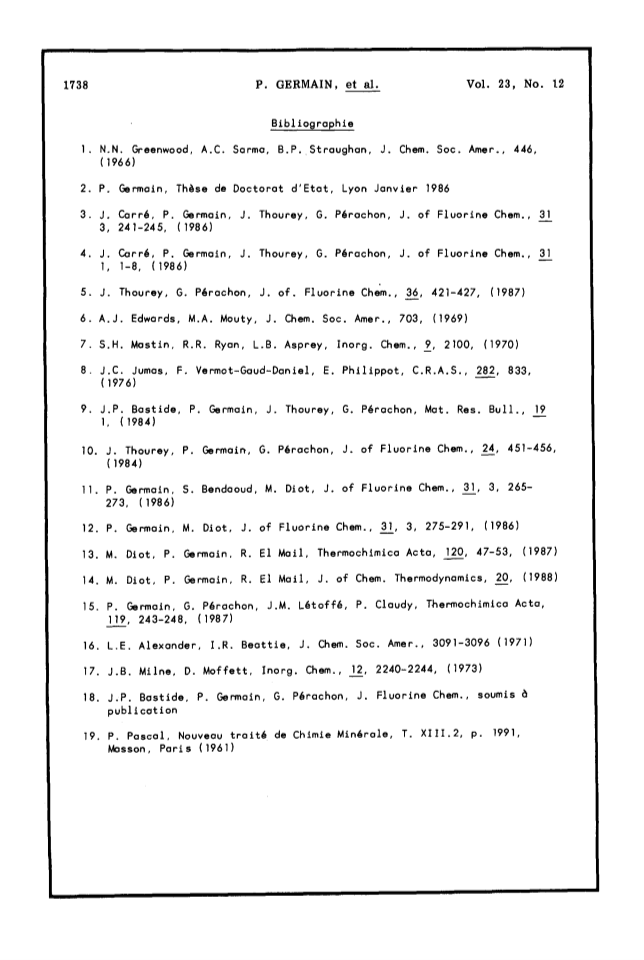 1738 P. GERMAIN, et al. Vol. 23, No. 12

Bibliographie

1. N.N. Greenwood, A.C. Sarma, B.P. Straughan, J. Chem. Soc. Amer., 446, (1966)

2. P. Germain, Thèse de Doctorat d'Etat, Lyon Janvier 1986

3. J. Carré, P. Germain, J. Thourey, G. Pérachon, J. of Fluorine Chem., 31 3, 241-245, (1986)

4. J. Carré, P. Germain, J. Thourey, G. Pérachon, J. of Fluorine Chem., 31 1, 1-8, (1986)

5. J. Thourey, G. Pérachon, J. of. Fluorine Chem., 36, 421-427, (1987)

6. A.J. Edwards, M.A. Mouty, J. Chem. Soc. Amer., 703, (1969)

7. S.H. Mastin, R.R. Ryan, L.B. Asprey, Inorg. Chem., 9, 2100, (1970)

8. J.C. Jumas, F. Vermot-Gaud-Daniel, E. Philippot, C.R.A.S., 282, 833, (1976)

9. J.P. Bastide, P. Germain, J. Thourey, G. Pérachon, Mat. Res. Bull., 19 1, (1984)

10. J. Thourey, P. Germain, G. Pérachon, J. of Fluorine Chem., 24, 451-456, (1984)

11. P. Germain, S. Bendaoud, M. Diot, J. of Fluorine Chem., 31, 3, 265-273, (1986)

12. P. Germain, M. Diot, J. of Fluorine Chem., 31, 3, 275-291, (1986)

13. M. Diot, P. Germain, R. El Mail, Thermochimica Acta, 120, 47-53, (1987)

14. M. Diot, P. Germain, R. El Mail, J. of Chem. Thermodynamics, 20, (1988)

15. P. Germain, G. Pérachon, J.M. Létoffé, P. Claudy, Thermochimica Acta, 119, 243-248, (1987)

16. L.E. Alexander, I.R. Beattie, J. Chem. Soc. Amer., 3091-3096 (1971)

17. J.B. Milne, D. Moffett, Inorg. Chem., 12, 2240-2244, (1973)

18. J.P. Bastide, P. Germain, G. Pérachon, J. Fluorine Chem., soumis à publication

19. P. Pascal, Nouveau traité de Chimie Minérale, T. XIII.2, p. 1991, Masson, Paris (1961)